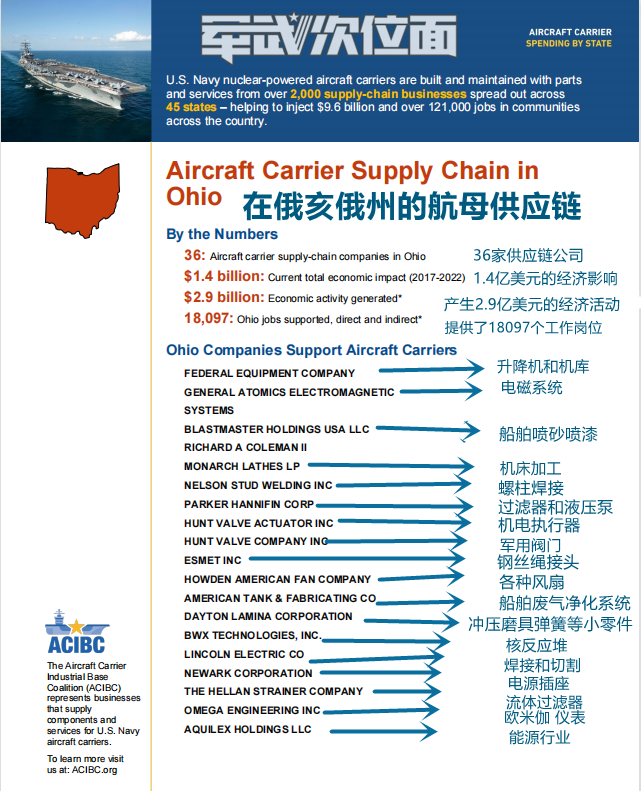 军武次位面

AIRCRAFT CARRIER
SPENDING BY STATE

U.S. Navy nuclear-powered aircraft carriers are built and maintained with parts and services from over 2,000 supply-chain businesses spread out across 45 states – helping to inject $9.6 billion and over 121,000 jobs in communities across the country.

Aircraft Carrier Supply Chain in Ohio
在俄亥俄州的航母供应链

By the Numbers

36: Aircraft carrier supply-chain companies in Ohio 36家供应链公司
$1.4 billion: Current total economic impact (2017-2022) 1.4亿美元的经济影响
$2.9 billion: Economic activity generated* 产生2.9亿美元的经济活动
18,097: Ohio jobs supported, direct and indirect* 提供了18097个工作岗位

Ohio Companies Support Aircraft Carriers

FEDERAL EQUIPMENT COMPANY 升降机和机库
GENERAL ATOMICS ELECTROMAGNETIC SYSTEMS 电磁系统
BLASTMASTER HOLDINGS USA LLC 船舶喷砂喷漆
RICHARD A COLEMAN II
MONARCH LATHES LP 机床加工
NELSON STUD WELDING INC 螺柱焊接
PARKER HANNIFIN CORP 过滤器和液压泵
HUNT VALVE ACTUATOR INC 机电执行器
HUNT VALVE COMPANY INC 军用阀门
ESMET INC 钢丝绳接头
HOWDEN AMERICAN FAN COMPANY 各种风扇
AMERICAN TANK & FABRICATING CO 船舶废气净化系统
DAYTON LAMINA CORPORATION 冲压磨具弹簧等小零件
BWX TECHNOLOGIES, INC. 核反应堆
LINCOLN ELECTRIC CO 焊接和切割
NEWARK CORPORATION 电源插座
THE HELLAN STRAINER COMPANY 流体过滤器
OMEGA ENGINEERING INC 欧米伽 仪表
AQUILEX HOLDINGS LLC 能源行业

ACIBC

The Aircraft Carrier Industrial Base Coalition (ACIBC) represents businesses that supply components and services for U.S. Navy aircraft carriers.

To learn more visit us at: ACIBC.org